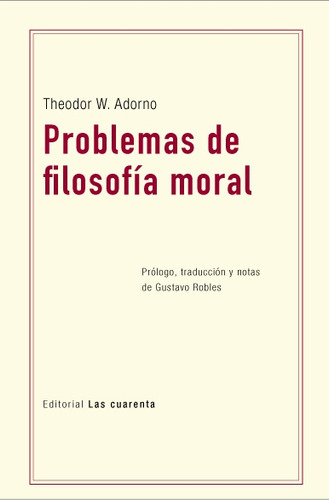 Theodor W. Adorno

Problemas de filosofía moral

Prólogo, traducción y notas de Gustavo Robles

Editorial Las cuarenta